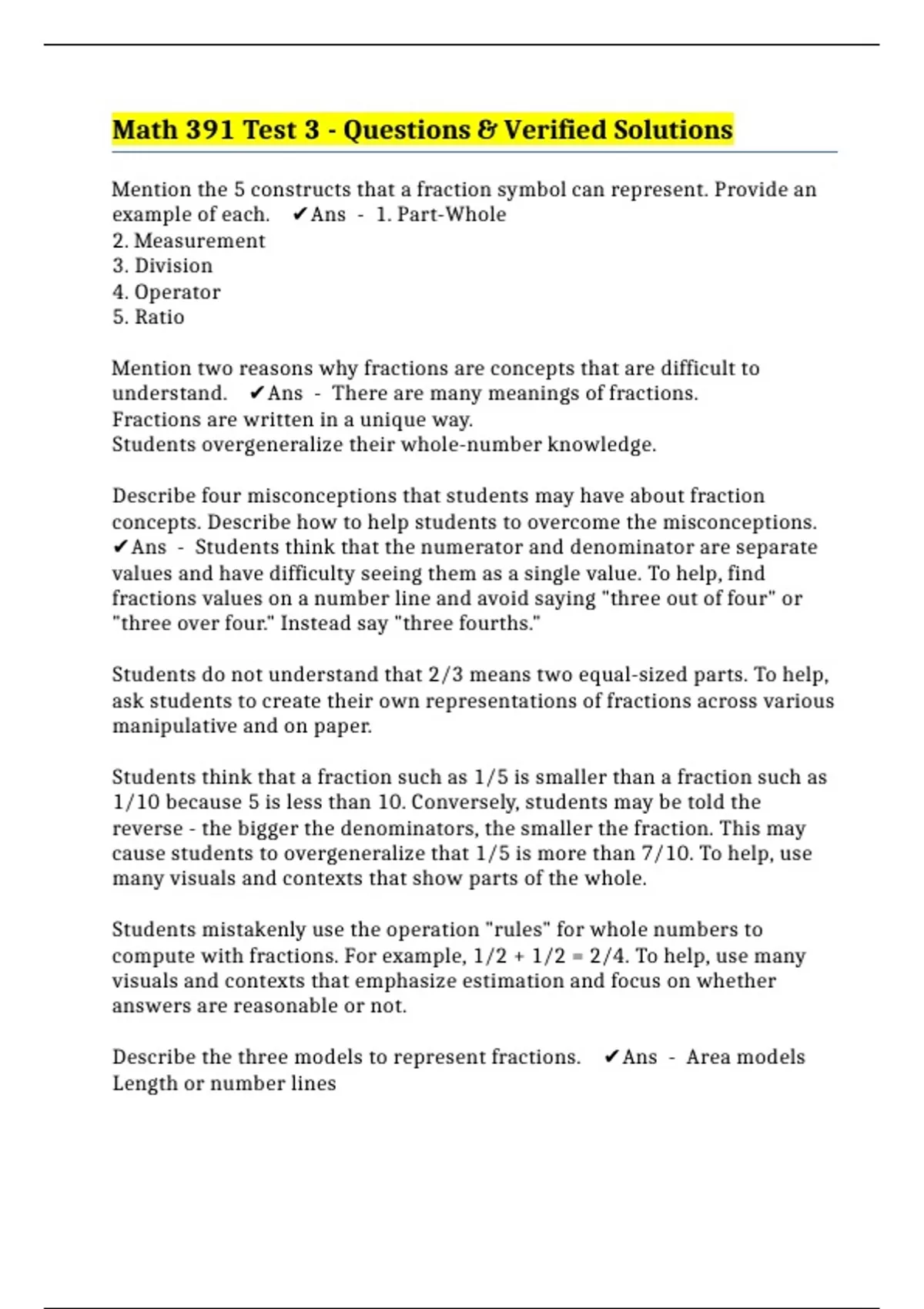 Math 391 Test 3 - Questions & Verified Solutions

Mention the 5 constructs that a fraction symbol can represent. Provide an example of each. ✔Ans - 1. Part-Whole
2. Measurement
3. Division
4. Operator
5. Ratio

Mention two reasons why fractions are concepts that are difficult to understand. ✔Ans - There are many meanings of fractions.
Fractions are written in a unique way.
Students overgeneralize their whole-number knowledge.

Describe four misconceptions that students may have about fraction concepts. Describe how to help students to overcome the misconceptions. ✔Ans - Students think that the numerator and denominator are separate values and have difficulty seeing them as a single value. To help, find fractions values on a number line and avoid saying "three out of four" or "three over four." Instead say "three fourths."

Students do not understand that 2/3 means two equal-sized parts. To help, ask students to create their own representations of fractions across various manipulative and on paper.

Students think that a fraction such as 1/5 is smaller than a fraction such as 1/10 because 5 is less than 10. Conversely, students may be told the reverse - the bigger the denominators, the smaller the fraction. This may cause students to overgeneralize that 1/5 is more than 7/10. To help, use many visuals and contexts that show parts of the whole.

Students mistakenly use the operation "rules" for whole numbers to compute with fractions. For example, 1/2 + 1/2 = 2/4. To help, use many visuals and contexts that emphasize estimation and focus on whether answers are reasonable or not.

Describe the three models to represent fractions. ✔Ans - Area models
Length or number lines